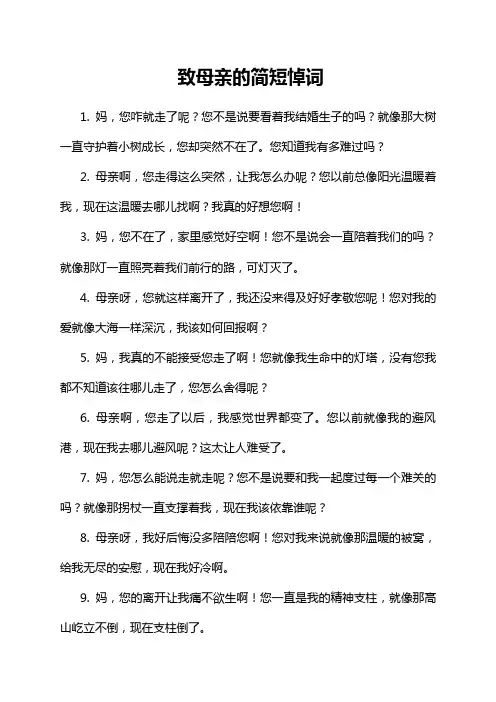 致母亲的简短悼词

1. 妈，您咋就走了呢？您不是说要看着我结婚生子的吗？就像那大树一直守护着小树成长，您却突然不在了。您知道我有多难过吗？

2. 母亲啊，您走得这么突然，让我怎么办呢？您以前总像阳光温暖着我，现在这温暖去哪儿找啊？我真的好想您啊！

3. 妈，您不在了，家里感觉好空啊！您不是说会一直陪着我们的吗？就像那灯一直照亮着我们前行的路，可灯灭了。

4. 母亲呀，您就这样离开了，我还没来得及好好孝敬您呢！您对我的爱就像大海一样深沉，我该如何回报啊？

5. 妈，我真的不能接受您走了啊！您就像我生命中的灯塔，没有您我都不知道该往哪儿走了，您怎么舍得呢？

6. 母亲啊，您走了以后，我感觉世界都变了。您以前就像我的避风港，现在我去哪儿避风呢？这太让人难受了。

7. 妈，您怎么能说走就走呢？您不是说要和我一起度过每一个难关的吗？就像那拐杖一直支撑着我，现在我该依靠谁呢？

8. 母亲呀，我好后悔没多陪陪您啊！您对我来说就像那温暖的被窝，给我无尽的安慰，现在我好冷啊。

9. 妈，您的离开让我痛不欲生啊！您一直是我的精神支柱，就像那高山屹立不倒，现在支柱倒了。